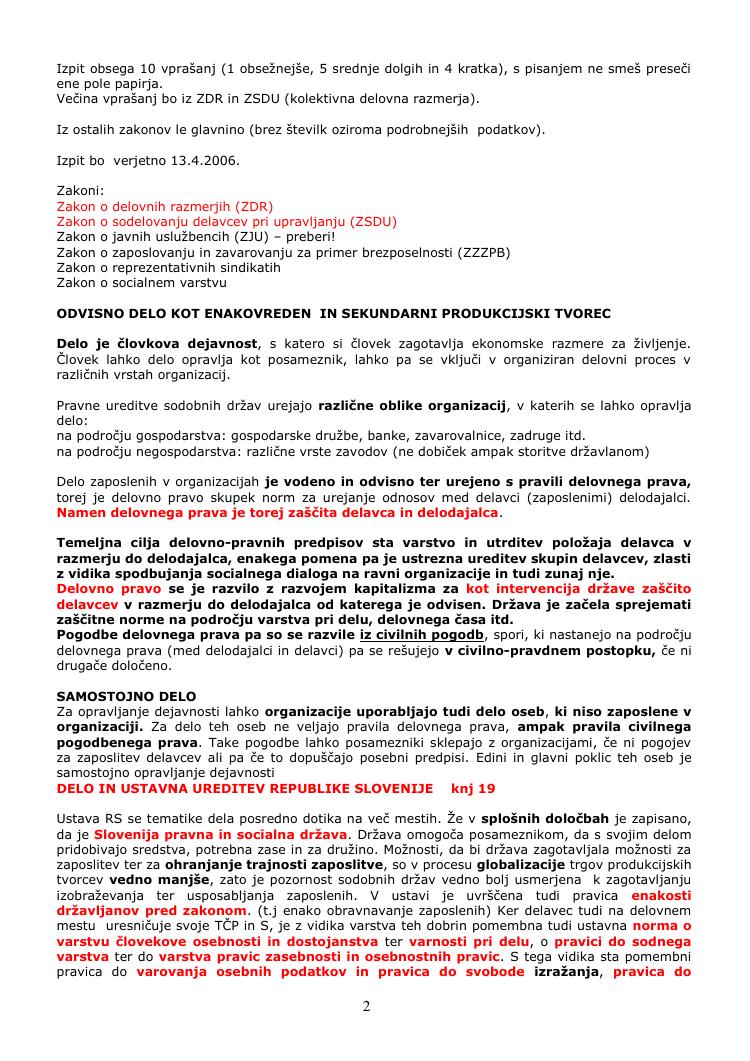 Izpit obsega 10 vprašanj (1 obsežnejše, 5 srednje dolgih in 4 kratka), s pisanjem ne smeš preseči ene pole papirja.
Večina vprašanj bo iz ZDR in ZSDU (kolektivna delovna razmerja).

Iz ostalih zakonov le glavnino (brez številk oziroma podrobnejših podatkov).

Izpit bo verjetno 13.4.2006.

Zakoni:
Zakon o delovnih razmerjih (ZDR)
Zakon o sodelovanju delavcev pri upravljanju (ZSDU)
Zakon o javnih uslužbencih (ZJU) – preberi!
Zakon o zaposlovanju in zavarovanju za primer brezposelnosti (ZZZPB)
Zakon o reprezentativnih sindikatih
Zakon o socialnem varstvu

ODVISNO DELO KOT ENAKOVREDEN IN SEKUNDARNI PRODUKCIJSKI TVOREC

Delo je človkova dejavnost, s katero si človek zagotavlja ekonomske razmere za življenje. Človek lahko delo opravlja kot posameznik, lahko pa se vključi v organiziran delovni proces v različnih vrstah organizacij.

Pravne ureditve sodobnih držav urejajo različne oblike organizacij, v katerih se lahko opravlja delo:
na področju gospodarstva: gospodarske družbe, banke, zavarovalnice, zadruge itd.
na področju negospodarstva: različne vrste zavodov (ne dobiček ampak storitve državlanom)

Delo zaposlenih v organizacijah je vodeno in odvisno ter urejeno s pravili delovnega prava, torej je delovno pravo skupek norm za urejanje odnosov med delavci (zaposlenimi) delodajalci. Namen delovnega prava je torej zaščita delavca in delodajalca.

Temeljna cilja delovno-pravnih predpisov sta varstvo in utrditev položaja delavca v razmerju do delodajalca, enakega pomena pa je ustrezna ureditev skupin delavcev, zlasti z vidika spodbujanja socialnega dialoga na ravni organizacije in tudi zunaj nje.
Delovno pravo se je razvilo z razvojem kapitalizma za kot intervencija države zaščito delavcev v razmerju do delodajalca od katerega je odvisen. Država je začela sprejemati zaščitne norme na področju varstva pri delu, delovnega časa itd.
Pogodbe delovnega prava pa so se razvile iz civilnih pogodb, spori, ki nastanejo na področju delovnega prava (med delodajalci in delavci) pa se rešujejo v civilno-pravdnem postopku, če ni drugače določeno.

SAMOSTOJNO DELO
Za opravljanje dejavnosti lahko organizacije uporabljajo tudi delo oseb, ki niso zaposlene v organizaciji. Za delo teh oseb ne veljajo pravila delovnega prava, ampak pravila civilnega pogodbenega prava. Take pogodbe lahko posamezniki sklepajo z organizacijami, če ni pogojev za zaposlitev delavcev ali pa če to dopuščajo posebni predpisi. Edini in glavni poklic teh oseb je samostojno opravljanje dejavnosti
DELO IN USTAVNA UREDITEV REPUBLIKE SLOVENIJE knj 19

Ustava RS se tematike dela posredno dotika na več mestih. Že v splošnih določbah je zapisano, da je Slovenija pravna in socialna država. Država omogoča posameznikom, da s svojim delom pridobivajo sredstva, potrebna zase in za družino. Možnosti, da bi država zagotavljala možnosti za zaposlitev ter za ohranjanje trajnosti zaposlitve, so v procesu globalizacije trgov produkcijskih tvorcev vedno manjše, zato je pozornost sodobnih držav vedno bolj usmerjena k zagotavljanju izobraževanja ter usposabljanja zaposlenih. V ustavi je uvrščena tudi pravica enakosti državljanov pred zakonom. (t.j enako obravnavanje zaposlenih) Ker delavec tudi na delovnem mestu uresničuje svoje TČP in S, je z vidika varstva teh dobrin pomembna tudi ustavna norma o varstvu človekove osebnosti in dostojanstva ter varnosti pri delu, o pravici do sodnega varstva ter do varstva pravic zasebnosti in osebnostnih pravic. S tega vidika sta pomembni pravica do varovanja osebnih podatkov in pravica do svobode izražanja, pravica do

2